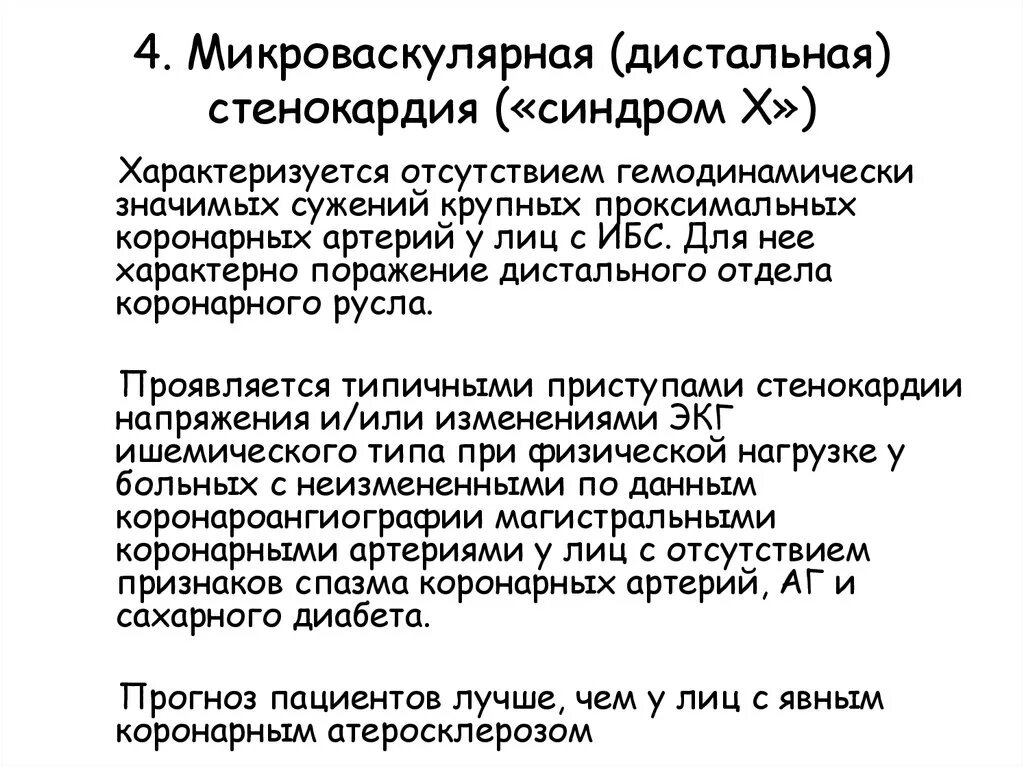 4. Микроваскулярная (дистальная) стенокардия («синдром Х»)

Характеризуется отсутствием гемодинамически значимых сужений крупных проксимальных коронарных артерий у лиц с ИБС. Для нее характерно поражение дистального отдела коронарного русла.

Проявляется типичными приступами стенокардии напряжения и/или изменениями ЭКГ ишемического типа при физической нагрузке у больных с неизмененными по данным коронароангиографии магистральными коронарными артериями у лиц с отсутствием признаков спазма коронарных артерий, АГ и сахарного диабета.

Прогноз пациентов лучше, чем у лиц с явным коронарным атеросклерозом